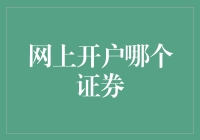 网上开户哪个证券